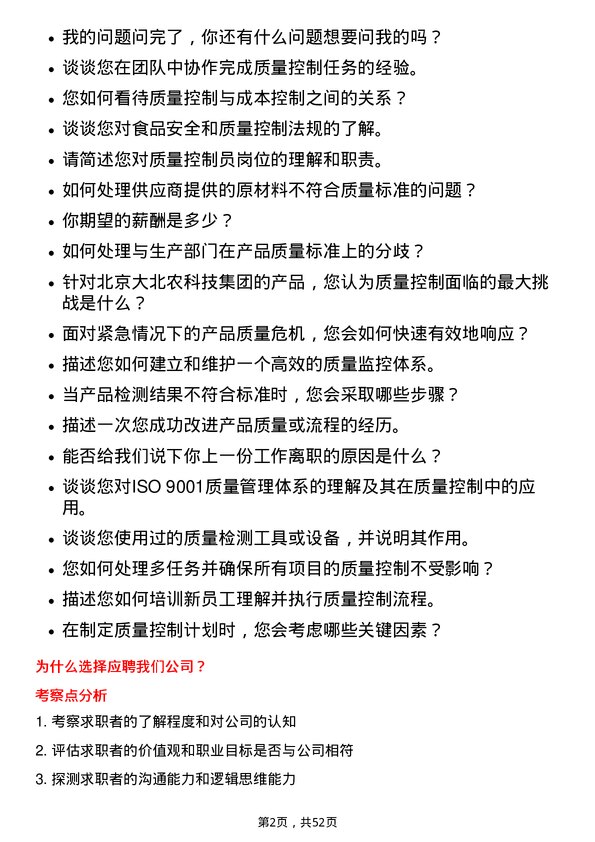 • 我的问题问完了，你还有什么问题想要问我的吗？
• 谈谈您在团队中协作完成质量控制任务的经验。
• 您如何看待质量控制与成本控制之间的关系？
• 谈谈您对食品安全和质量控制法规的了解。
• 请简述您对质量控制员岗位的理解和职责。
• 如何处理供应商提供的原材料不符合质量标准的问题？
• 你期望的薪酬是多少？
• 如何处理与生产部门在产品质量标准上的分歧？
• 针对北京大北农科技集团的产品，您认为质量控制面临的最大挑战是什么？
• 面对紧急情况下的产品质量危机，您会如何快速有效地响应？
• 描述您如何建立和维护一个高效的质量监控体系。
• 当产品检测结果不符合标准时，您会采取哪些步骤？
• 描述一次您成功改进产品质量或流程的经历。
• 能否给我们说下你上一份工作离职的原因是什么？
• 谈谈您对ISO 9001质量管理体系的理解及其在质量控制中的应用。
• 谈谈您使用过的质量检测工具或设备，并说明其作用。
• 您如何处理多任务并确保所有项目的质量控制不受影响？
• 描述您如何培训新员工理解并执行质量控制流程。
• 在制定质量控制计划时，您会考虑哪些关键因素？

为什么选择应聘我们公司？

考察点分析

1. 考察求职者的了解程度和对公司的认知
2. 评估求职者的价值观和职业目标是否与公司相符
3. 探测求职者的沟通能力和逻辑思维能力

第2页，共52页